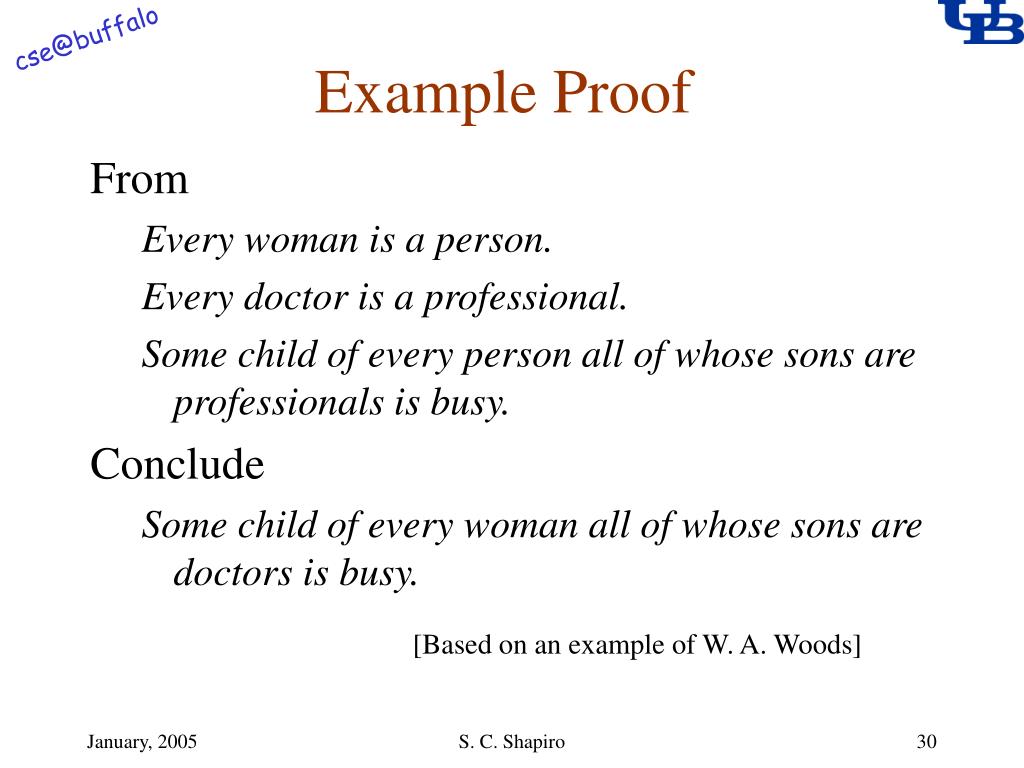 cse@buffalo

UB

Example Proof

From

Every woman is a person.

Every doctor is a professional.

Some child of every person all of whose sons are professionals is busy.

Conclude

Some child of every woman all of whose sons are doctors is busy.

[Based on an example of W. A. Woods]

January, 2005

S. C. Shapiro

30